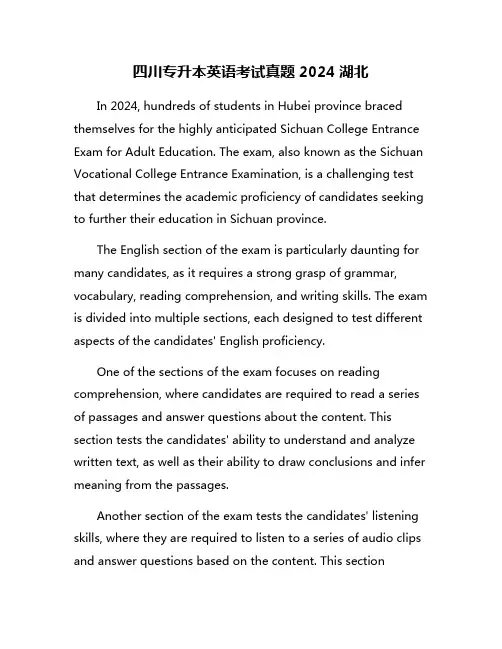 四川专升本英语考试真题 2024 湖北

In 2024, hundreds of students in Hubei province braced themselves for the highly anticipated Sichuan College Entrance Exam for Adult Education. The exam, also known as the Sichuan Vocational College Entrance Examination, is a challenging test that determines the academic proficiency of candidates seeking to further their education in Sichuan province.

The English section of the exam is particularly daunting for many candidates, as it requires a strong grasp of grammar, vocabulary, reading comprehension, and writing skills. The exam is divided into multiple sections, each designed to test different aspects of the candidates' English proficiency.

One of the sections of the exam focuses on reading comprehension, where candidates are required to read a series of passages and answer questions about the content. This section tests the candidates' ability to understand and analyze written text, as well as their ability to draw conclusions and infer meaning from the passages.

Another section of the exam tests the candidates' listening skills, where they are required to listen to a series of audio clips and answer questions based on the content. This section